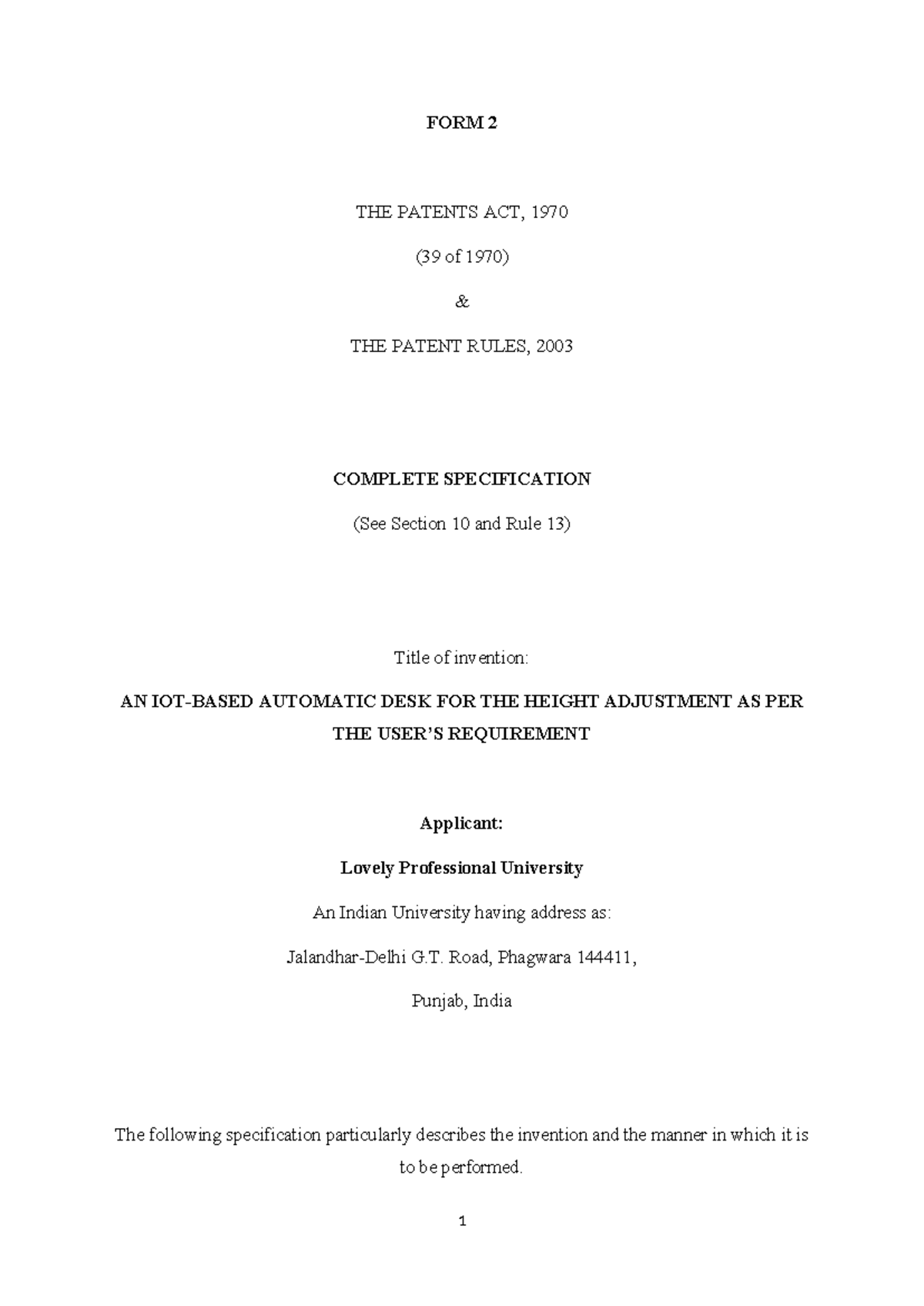 FORM 2

THE PATENTS ACT, 1970

(39 of 1970)

&

THE PATENT RULES, 2003

COMPLETE SPECIFICATION

(See Section 10 and Rule 13)

Title of invention:

AN IOT-BASED AUTOMATIC DESK FOR THE HEIGHT ADJUSTMENT AS PER THE USER'S REQUIREMENT

Applicant:

Lovely Professional University

An Indian University having address as:

Jalandhar-Delhi G.T. Road, Phagwara 144411,

Punjab, India

The following specification particularly describes the invention and the manner in which it is to be performed.

1